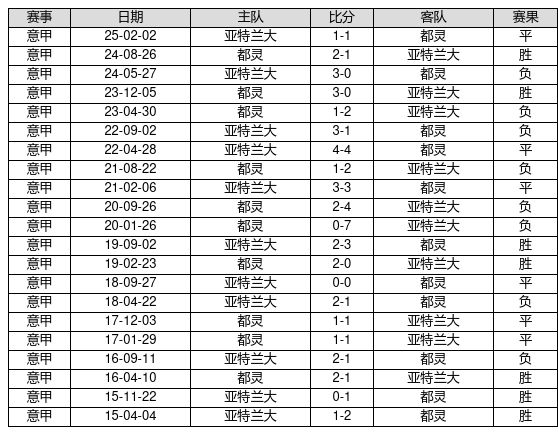 | 赛事 | 日期 | 主队 | 比分 | 客队 | 赛果 |
|---|---|---|---|---|---|
| 意甲 | 25-02-02 | 亚特兰大 | 1-1 | 都灵 | 平 |
| 意甲 | 24-08-26 | 都灵 | 2-1 | 亚特兰大 | 胜 |
| 意甲 | 24-05-27 | 亚特兰大 | 3-0 | 都灵 | 负 |
| 意甲 | 23-12-05 | 都灵 | 3-0 | 亚特兰大 | 胜 |
| 意甲 | 23-04-30 | 都灵 | 1-2 | 亚特兰大 | 负 |
| 意甲 | 22-09-02 | 亚特兰大 | 3-1 | 都灵 | 负 |
| 意甲 | 22-04-28 | 亚特兰大 | 4-4 | 都灵 | 平 |
| 意甲 | 21-08-22 | 都灵 | 1-2 | 亚特兰大 | 负 |
| 意甲 | 21-02-06 | 亚特兰大 | 3-3 | 都灵 | 平 |
| 意甲 | 20-09-26 | 都灵 | 2-4 | 亚特兰大 | 负 |
| 意甲 | 20-01-26 | 都灵 | 0-7 | 亚特兰大 | 负 |
| 意甲 | 19-09-02 | 亚特兰大 | 2-3 | 都灵 | 胜 |
| 意甲 | 19-02-23 | 都灵 | 2-0 | 亚特兰大 | 胜 |
| 意甲 | 18-09-27 | 亚特兰大 | 0-0 | 都灵 | 平 |
| 意甲 | 18-04-22 | 亚特兰大 | 2-1 | 都灵 | 负 |
| 意甲 | 17-12-03 | 都灵 | 1-1 | 亚特兰大 | 平 |
| 意甲 | 17-01-29 | 都灵 | 1-1 | 亚特兰大 | 平 |
| 意甲 | 16-09-11 | 亚特兰大 | 2-1 | 都灵 | 负 |
| 意甲 | 16-04-10 | 都灵 | 2-1 | 亚特兰大 | 胜 |
| 意甲 | 15-11-22 | 亚特兰大 | 0-1 | 都灵 | 胜 |
| 意甲 | 15-04-04 | 亚特兰大 | 1-2 | 都灵 | 胜 |